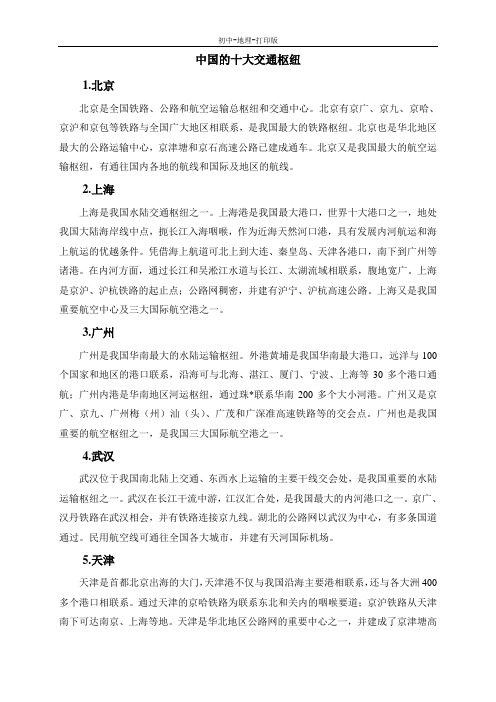 初中-地理-打印版

中国的十大交通枢纽

1.北京

北京是全国铁路、公路和航空运输总枢纽和交通中心。北京有京广、京九、京哈、京沪和京包等铁路与全国广大地区相联系，是我国最大的铁路枢纽。北京也是华北地区最大的公路运输中心，京津塘和京石高速公路已建成通车。北京又是我国最大的航空运输枢纽，有通往国内各地的航线和国际及地区的航线。

2.上海

上海是我国水陆交通枢纽之一。上海港是我国最大港口，世界十大港口之一，地处我国大陆海岸线中点，扼长江入海咽喉，作为近海天然河口港，具有发展内河航运和海上航运的优越条件。凭借海上航道可北上到大连、秦皇岛、天津各港口，南下到广州等诸港。在内河方面，通过长江和吴淞江水道与长江、太湖流域相联系，腹地宽广。上海是京沪、沪杭铁路的起止点；公路网稠密，并建有沪宁、沪杭高速公路。上海又是我国重要航空中心及三大国际航空港之一。

3.广州

广州是我国华南最大的水陆运输枢纽。外港黄埔是我国华南最大港口，远洋与100个国家和地区的港口联系，沿海可与北海、湛江、厦门、宁波、上海等30多个港口通航；广州内港是华南地区河运枢纽，通过珠*联系华南200多个大小河港。广州又是京广、京九、广州梅（州）汕（头）、广茂和广深准高速铁路等的交会点。广州也是我国重要的航空枢纽之一，是我国三大国际航空港之一。

4.武汉

武汉位于我国南北陆上交通、东西水上运输的主要干线交会处，是我国重要的水陆运输枢纽之一。武汉在长江干流中游，江汉汇合处，是我国最大的内河港口之一。京广、汉丹铁路在武汉相会，并有铁路连接京九线。湖北的公路网以武汉为中心，有多条国道通过。民用航空线可通往全国各大城市，并建有天河国际机场。

5.天津

天津是首都北京出海的大门，天津港不仅与我国沿海主要港相联系，还与各大洲400多个港口相联系。通过天津的京哈铁路为联系东北和关内的咽喉要道；京沪铁路从天津南下可达南京、上海等地。天津是华北地区公路网的重要中心之一，并建成了京津塘高